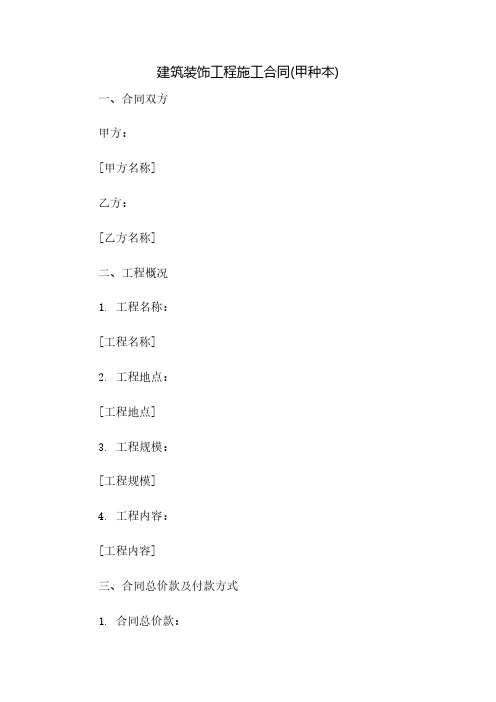 建筑装饰工程施工合同(甲种本)

一、合同双方

甲方：

[甲方名称]

乙方：

[乙方名称]

二、工程概况

1. 工程名称：

[工程名称]

2. 工程地点：

[工程地点]

3. 工程规模：

[工程规模]

4. 工程内容：

[工程内容]

三、合同总价款及付款方式

1. 合同总价款：